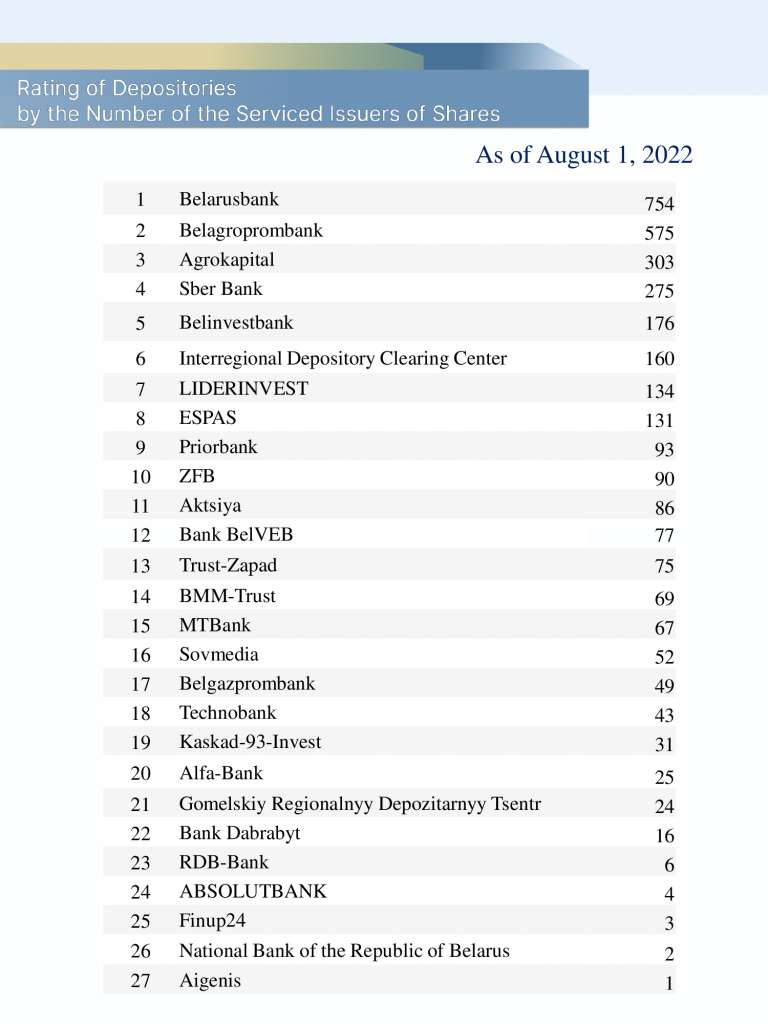 Rating of Depositories by the Number of the Serviced Issuers of Shares

As of August 1, 2022

| | | |
|---|---|---|
| 1 | Belarusbank | 754 |
| 2 | Belagroprombank | 575 |
| 3 | Agrokapital | 303 |
| 4 | Sber Bank | 275 |
| 5 | Belinvestbank | 176 |
| 6 | Interregional Depository Clearing Center | 160 |
| 7 | LIDERINVEST | 134 |
| 8 | ESPAS | 131 |
| 9 | Priorbank | 93 |
| 10 | ZFB | 90 |
| 11 | Aktsiya | 86 |
| 12 | Bank BelVEB | 77 |
| 13 | Trust-Zapad | 75 |
| 14 | BMM-Trust | 69 |
| 15 | MTBank | 67 |
| 16 | Sovmedia | 52 |
| 17 | Belgazprombank | 49 |
| 18 | Technobank | 43 |
| 19 | Kaskad-93-Invest | 31 |
| 20 | Alfa-Bank | 25 |
| 21 | Gomelskiy Regionalnyy Depozitarnyy Tsentr | 24 |
| 22 | Bank Dabrabyt | 16 |
| 23 | RDB-Bank | 6 |
| 24 | ABSOLUTBANK | 4 |
| 25 | Finup24 | 3 |
| 26 | National Bank of the Republic of Belarus | 2 |
| 27 | Aigenis | 1 |